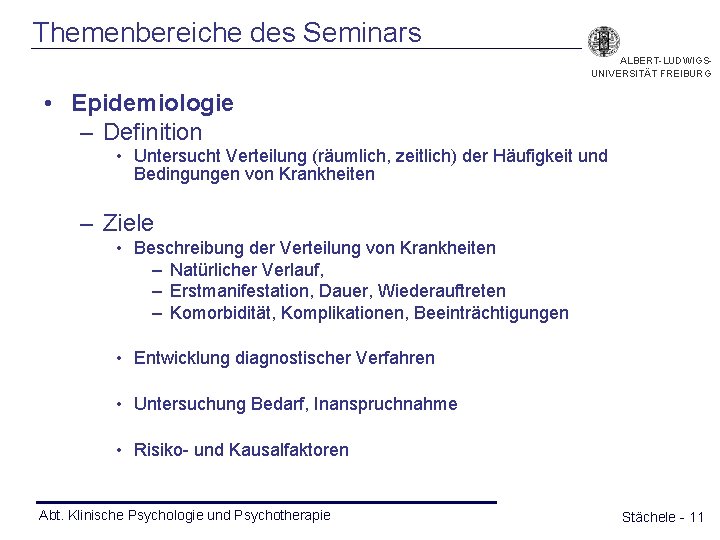 Themenbereiche des Seminars

ALBERT-LUDWIGS-UNIVERSITÄT FREIBURG

• Epidemiologie
– Definition
• Untersucht Verteilung (räumlich, zeitlich) der Häufigkeit und Bedingungen von Krankheiten

– Ziele
• Beschreibung der Verteilung von Krankheiten
– Natürlicher Verlauf,
– Erstmanifestation, Dauer, Wiederauftreten
– Komorbidität, Komplikationen, Beeinträchtigungen

• Entwicklung diagnostischer Verfahren

• Untersuchung Bedarf, Inanspruchnahme

• Risiko- und Kausalfaktoren

Abt. Klinische Psychologie und Psychotherapie

Stächele - 11